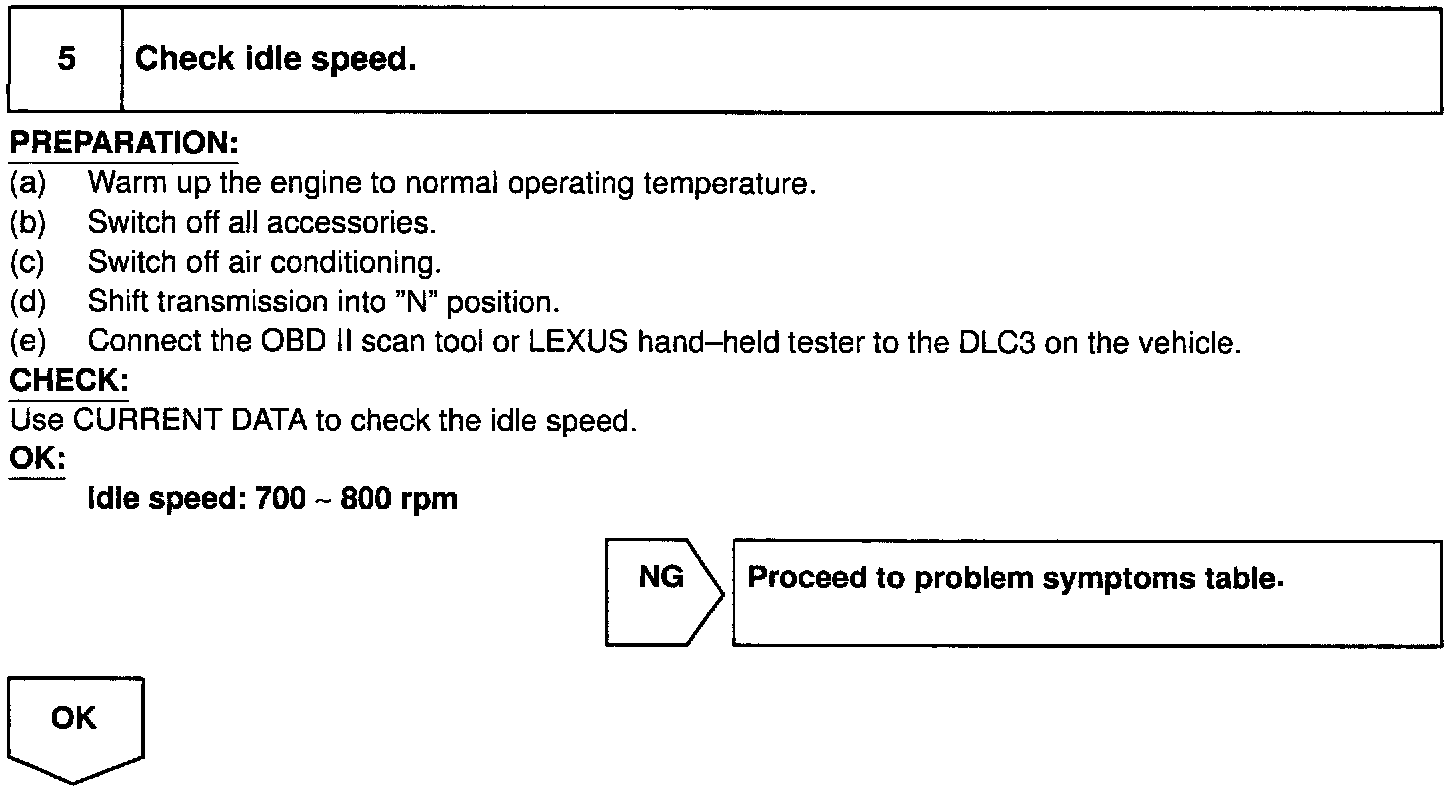 5 Check idle speed.

PREPARATION:
(a) Warm up the engine to normal operating temperature.
(b) Switch off all accessories.
(c) Switch off air conditioning.
(d) Shift transmission into "N" position.
(e) Connect the OBD II scan tool or LEXUS hand–held tester to the DLC3 on the vehicle.

CHECK:
Use CURRENT DATA to check the idle speed.

OK:
Idle speed: 700 ~ 800 rpm

NG Proceed to problem symptoms table.

OK